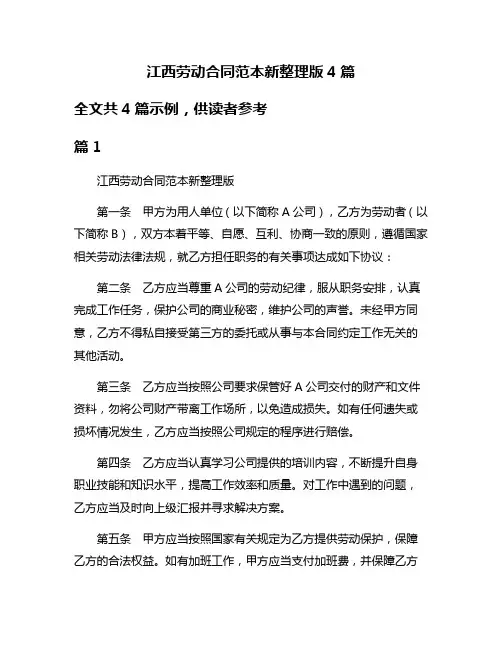 江西劳动合同范本新整理版 4 篇

全文共 4 篇示例，供读者参考

篇 1

江西劳动合同范本新整理版

第一条　甲方为用人单位（以下简称 A 公司），乙方为劳动者（以下简称 B），双方本着平等、自愿、互利、协商一致的原则，遵循国家相关劳动法律法规，就乙方担任职务的有关事项达成如下协议：

第二条　乙方应当尊重 A 公司的劳动纪律，服从职务安排，认真完成工作任务，保护公司的商业秘密，维护公司的声誉。未经甲方同意，乙方不得私自接受第三方的委托或从事与本合同约定工作无关的其他活动。

第三条　乙方应当按照公司要求保管好 A 公司交付的财产和文件资料，勿将公司财产带离工作场所，以免造成损失。如有任何遗失或损坏情况发生，乙方应当按照公司规定的程序进行赔偿。

第四条　乙方应当认真学习公司提供的培训内容，不断提升自身职业技能和知识水平，提高工作效率和质量。对工作中遇到的问题，乙方应当及时向上级汇报并寻求解决方案。

第五条　甲方应当按照国家有关规定为乙方提供劳动保护，保障乙方的合法权益。如有加班工作，甲方应当支付加班费，并保障乙方